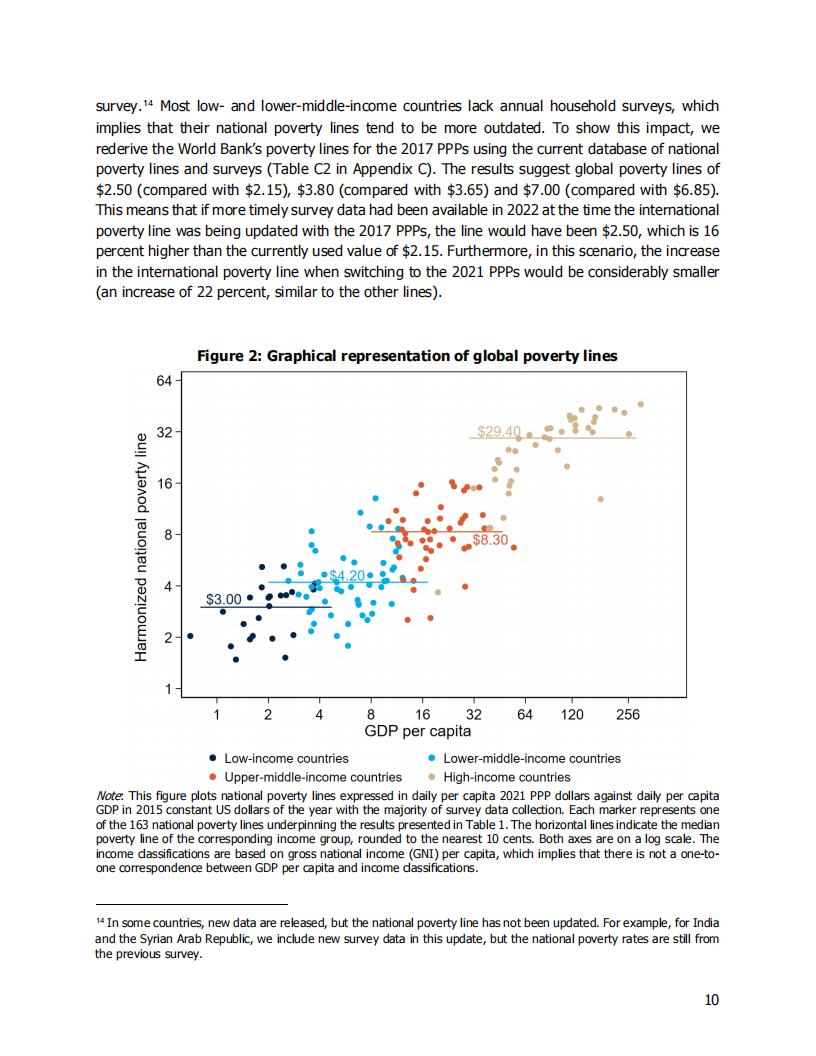 survey.$^{14}$ Most low- and lower-middle-income countries lack annual household surveys, which implies that their national poverty lines tend to be more outdated. To show this impact, we rederive the World Bank's poverty lines for the 2017 PPPs using the current database of national poverty lines and surveys (Table C2 in Appendix C). The results suggest global poverty lines of \$2.50 (compared with \$2.15), \$3.80 (compared with \$3.65) and \$7.00 (compared with \$6.85). This means that if more timely survey data had been available in 2022 at the time the international poverty line was being updated with the 2017 PPPs, the line would have been \$2.50, which is 16 percent higher than the currently used value of \$2.15. Furthermore, in this scenario, the increase in the international poverty line when switching to the 2021 PPPs would be considerably smaller (an increase of 22 percent, similar to the other lines).

Figure 2: Graphical representation of global poverty lines

Harmonized national poverty line

64
32
16
8
4
2
1

\$29.40
\$8.30
\$4.20
\$3.00

1 2 4 8 16 32 64 120 256
GDP per capita

Low-income countries
Lower-middle-income countries
Upper-middle-income countries
High-income countries

Note: This figure plots national poverty lines expressed in daily per capita 2021 PPP dollars against daily per capita GDP in 2015 constant US dollars of the year with the majority of survey data collection. Each marker represents one of the 163 national poverty lines underpinning the results presented in Table 1. The horizontal lines indicate the median poverty line of the corresponding income group, rounded to the nearest 10 cents. Both axes are on a log scale. The income classifications are based on gross national income (GNI) per capita, which implies that there is not a one-to-one correspondence between GDP per capita and income classifications.

$^{14}$ In some countries, new data are released, but the national poverty line has not been updated. For example, for India and the Syrian Arab Republic, we include new survey data in this update, but the national poverty rates are still from the previous survey.

10